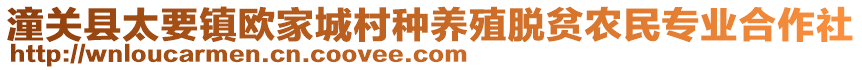 潼关县太要镇欧家城村种养殖脱贫农民专业合作社
http://wnloucarmen.cn.coovee.com